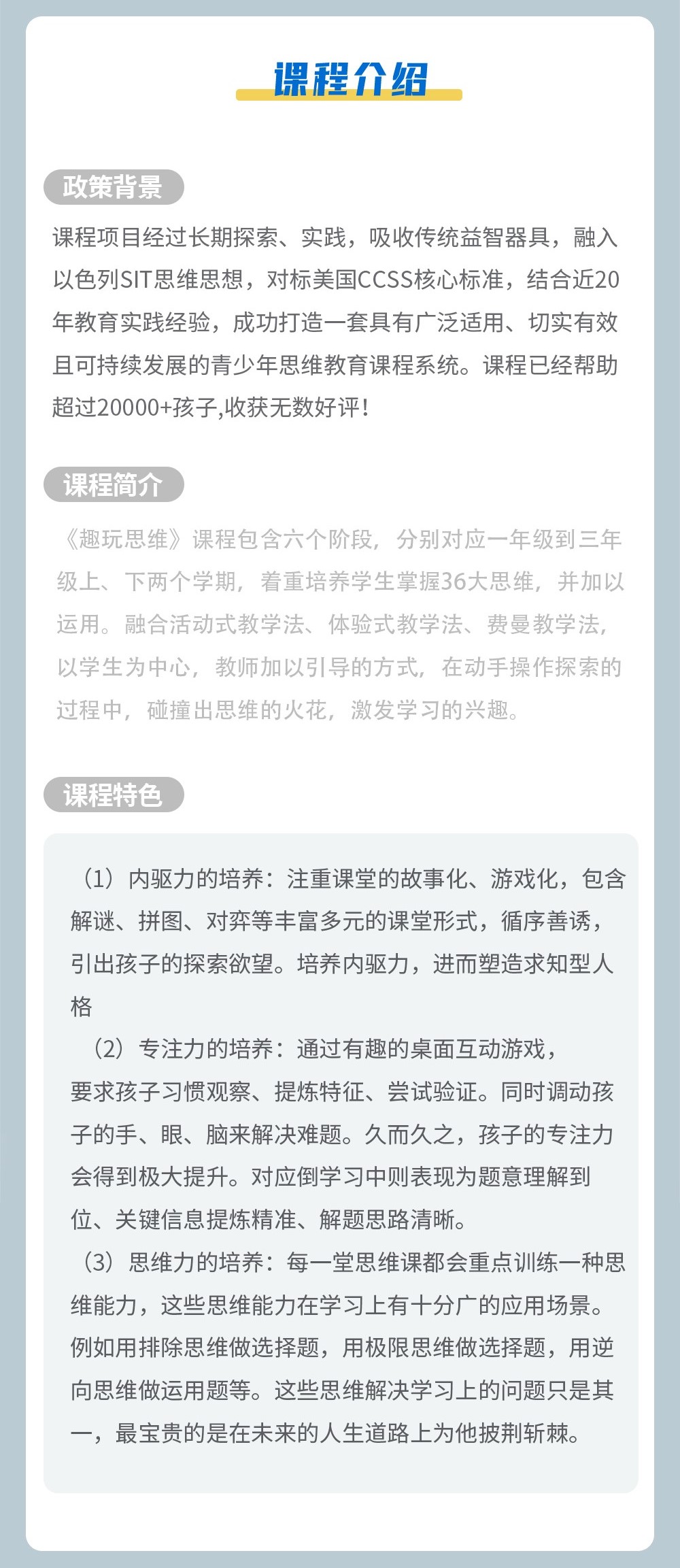 课程介绍

政策背景

课程项目经过长期探索、实践，吸收传统益智器具，融入以色列SIT思维思想，对标美国CCSS核心标准，结合近20年教育实践经验，成功打造一套具有广泛适用、切实有效且可持续发展的青少年思维教育课程系统。课程已经帮助超过20000+孩子,收获无数好评!

课程简介

《趣玩思维》课程包含六个阶段，分别对应一年级到三年级上、下两个学期，着重培养学生掌握36大思维，并加以运用。融合活动式教学法、体验式教学法、费曼教学法，以学生为中心，教师加以引导的方式，在动手操作探索的过程中，碰撞出思维的火花，激发学习的兴趣。

课程特色

（1）内驱力的培养：注重课堂的故事化、游戏化，包含解谜、拼图、对弈等丰富多元的课堂形式，循序善诱，引出孩子的探索欲望。培养内驱力，进而塑造求知型人格

（2）专注力的培养：通过有趣的桌面互动游戏，要求孩子习惯观察、提炼特征、尝试验证。同时调动孩子的手、眼、脑来解决难题。久而久之，孩子的专注力会得到极大提升。对应倒学习中则表现为题意理解到位、关键信息提炼精准、解题思路清晰。

（3）思维力的培养：每一堂思维课都会重点训练一种思维能力，这些思维能力在学习上有十分广的应用场景。例如用排除思维做选择题，用极限思维做选择题，用逆向思维做运用题等。这些思维解决学习上的问题只是其一，最宝贵的是在未来的人生道路上为他披荆斩棘。